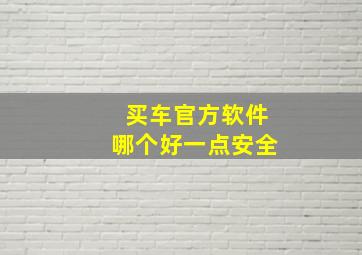 买车官方软件
哪个好一点安全